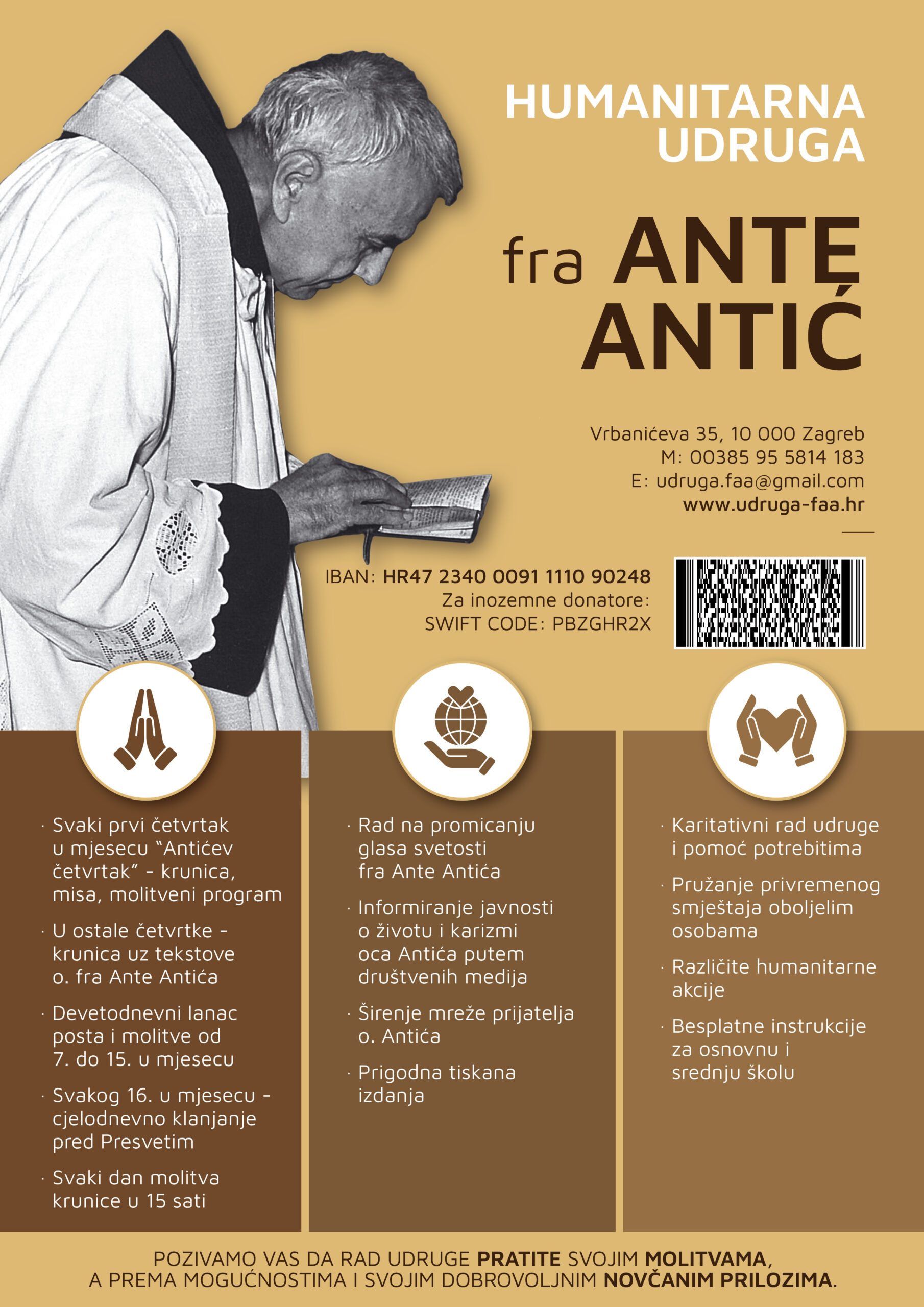 HUMANITARNA UDRUGA

fra ANTE ANTIĆ

Vrbanićeva 35, 10 000 Zagreb
M: 00385 95 5814 183
E: udruga.faa@gmail.com
www.udruga-faa.hr

IBAN: HR47 2340 0091 1110 90248
Za inozemne donatore:
SWIFT CODE: PBZGHR2X

· Svaki prvi četvrtak u mjesecu "Antićev četvrtak" - krunica, misa, molitveni program

· U ostale četvrtke - krunica uz tekstove o. fra Ante Antića

· Devetodnevni lanac posta i molitve od 7. do 15. u mjesecu

· Svakog 16. u mjesecu - cjelodnevno klanjanje pred Presvetim

· Svaki dan molitva krunice u 15 sati

· Rad na promicanju glasa svetosti fra Ante Antića

· Informiranje javnosti o životu i karizmi oca Antića putem društvenih medija

· Širenje mreže prijatelja o. Antića

· Prigodna tiskana izdanja

· Karitativni rad udruge i pomoć potrebitima

· Pružanje privremenog smještaja oboljelim osobama

· Različite humanitarne akcije

· Besplatne instrukcije za osnovnu i srednju školu

POZIVAMO VAS DA RAD UDRUGE PRATITE SVOJIM MOLITVAMA, A PREMA MOGUĆNOSTIMA I SVOJIM DOBROVOLJNIM NOVČANIM PRILOZIMA.